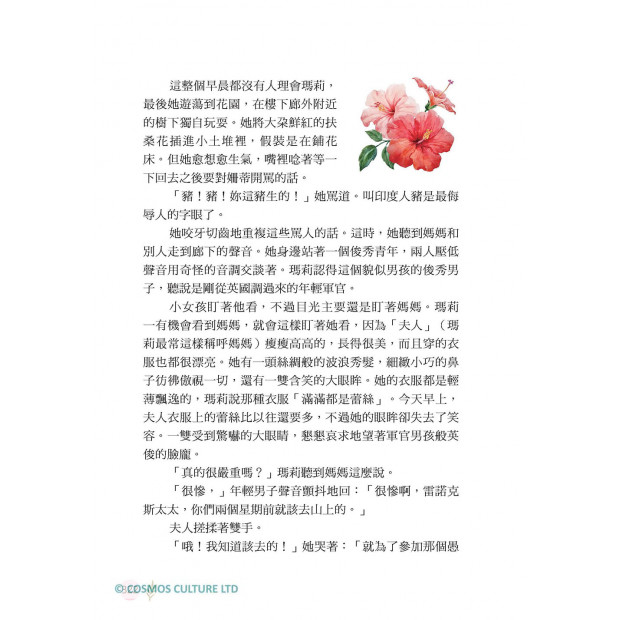 這整個早晨都沒有人理會瑪莉，最後她遊蕩到花園，在樓下廊外附近的樹下獨自玩耍。她將大朵鮮紅的扶桑花插進小土堆裡，假裝是在鋪花床。但她愈想愈生氣，嘴裡唸著等一下回去之後要對姍蒂開罵的話。

「豬！豬！妳這豬生的！」她罵道。叫印度人豬是最侮辱人的字眼了。

她咬牙切齒地重複這些罵人的話。這時，她聽到媽媽和別人走到廊下的聲音。她身邊站著一個俊秀青年，兩人壓低聲音用奇怪的音調交談著。瑪莉認得這個貌似男孩的俊秀男子，聽說是剛從英國調過來的年輕軍官。

小女孩盯著他看，不過目光主要還是盯著媽媽。瑪莉一有機會看到媽媽，就會這樣盯著她看，因為「夫人」（瑪莉最常這樣稱呼媽媽）瘦瘦高高的，長得很美，而且穿的衣服也都很漂亮。她有一頭絲綢般的波浪秀髮，細緻小巧的鼻子彷彿傲視一切，還有一雙含笑的大眼眸。她的衣服都是輕薄飄逸的，瑪莉說那種衣服「滿滿都是蕾絲」。今天早上，夫人衣服上的蕾絲比以往還要多，不過她的眼眸卻失去了笑容。一雙受到驚嚇的大眼睛，懇懇哀求地望著軍官男孩般英俊的臉龐。

「真的很嚴重嗎？」瑪莉聽到媽媽這麼說。

「很慘，」年輕男子聲音顫抖地回：「很慘啊，雷諾克斯太太，你們兩個星期前就該去山上的。」

夫人搓揉著雙手。

「哦！我知道該去的！」她哭著：「就為了參加那個愚

©COSMOS CULTURE LTD